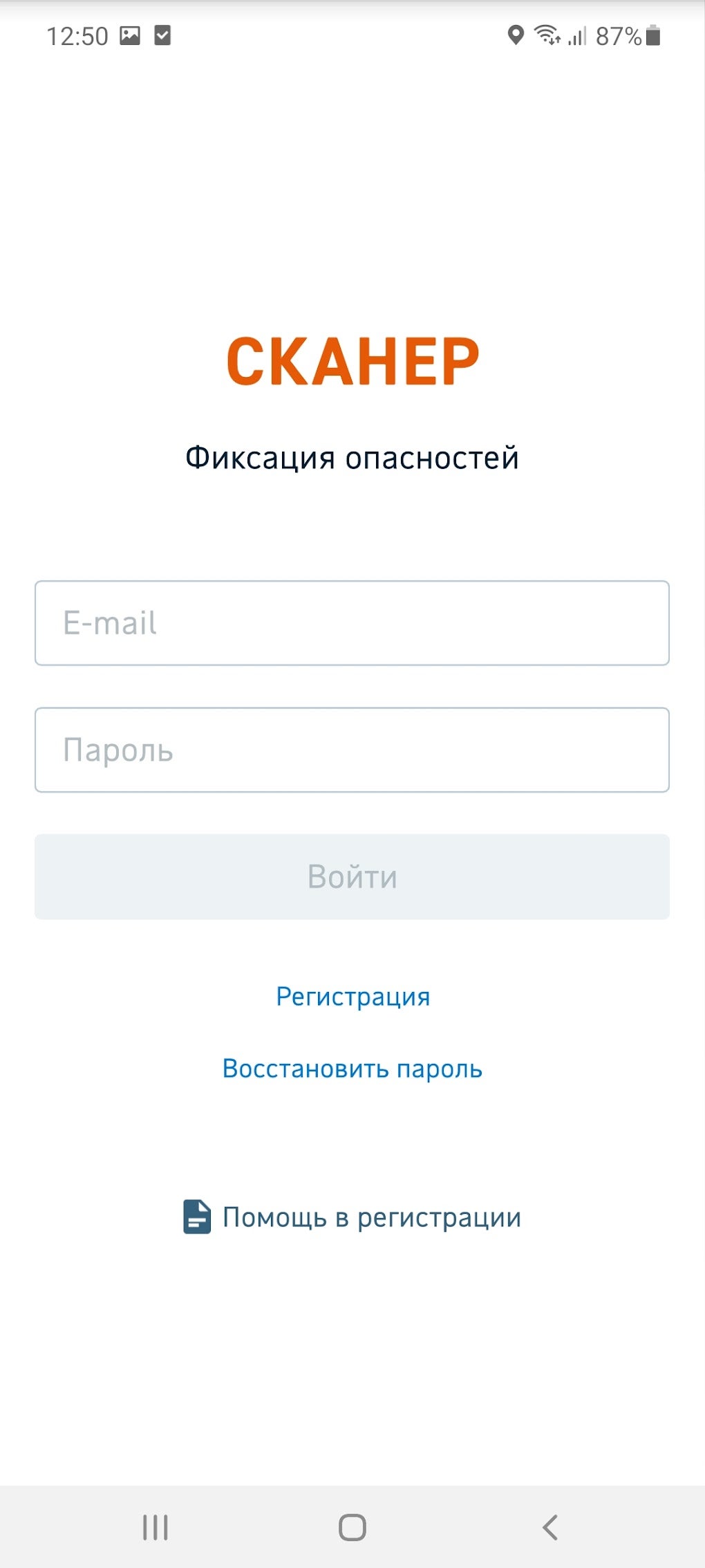 12:50

87%

СКАНЕР

Фиксация опасностей

E-mail

Пароль

Войти

Регистрация

Восстановить пароль

Помощь в регистрации